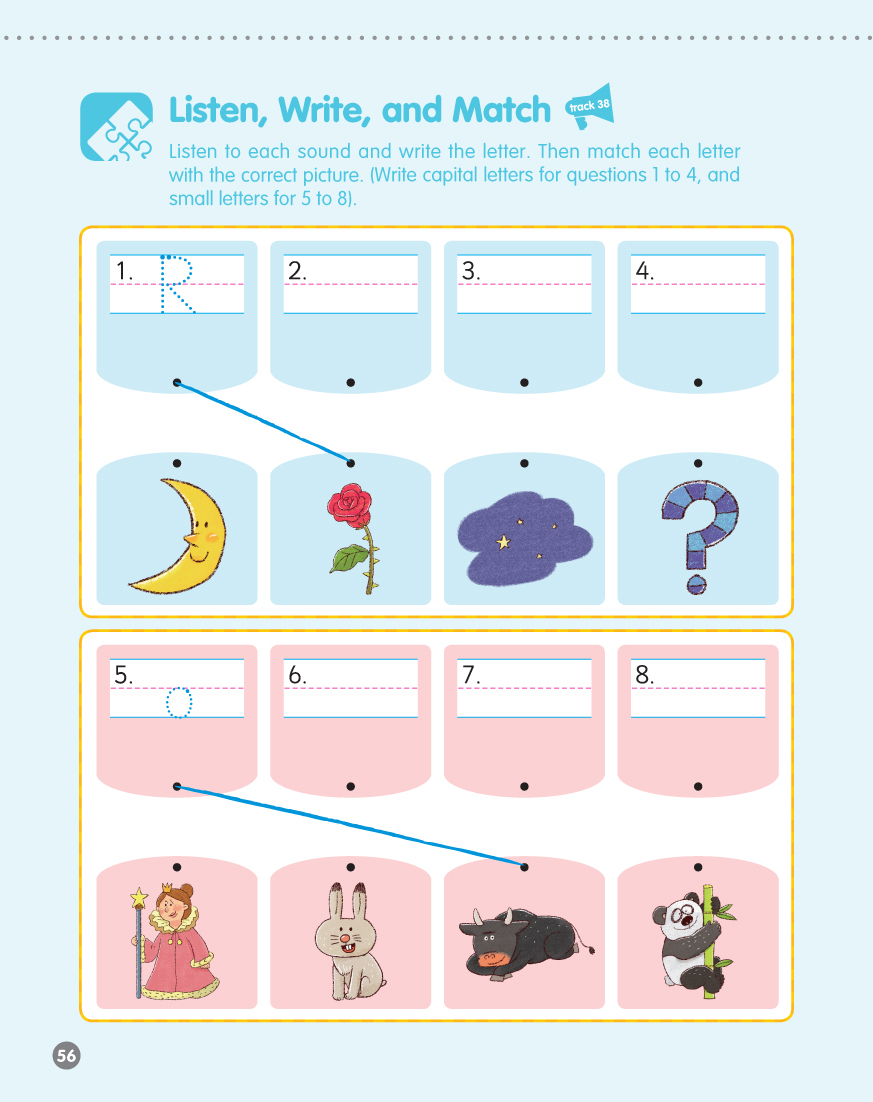 Listen, Write, and Match track 38

Listen to each sound and write the letter. Then match each letter with the correct picture. (Write capital letters for questions 1 to 4, and small letters for 5 to 8).

1. R

2.

3.

4.

5. o

6.

7.

8.

56